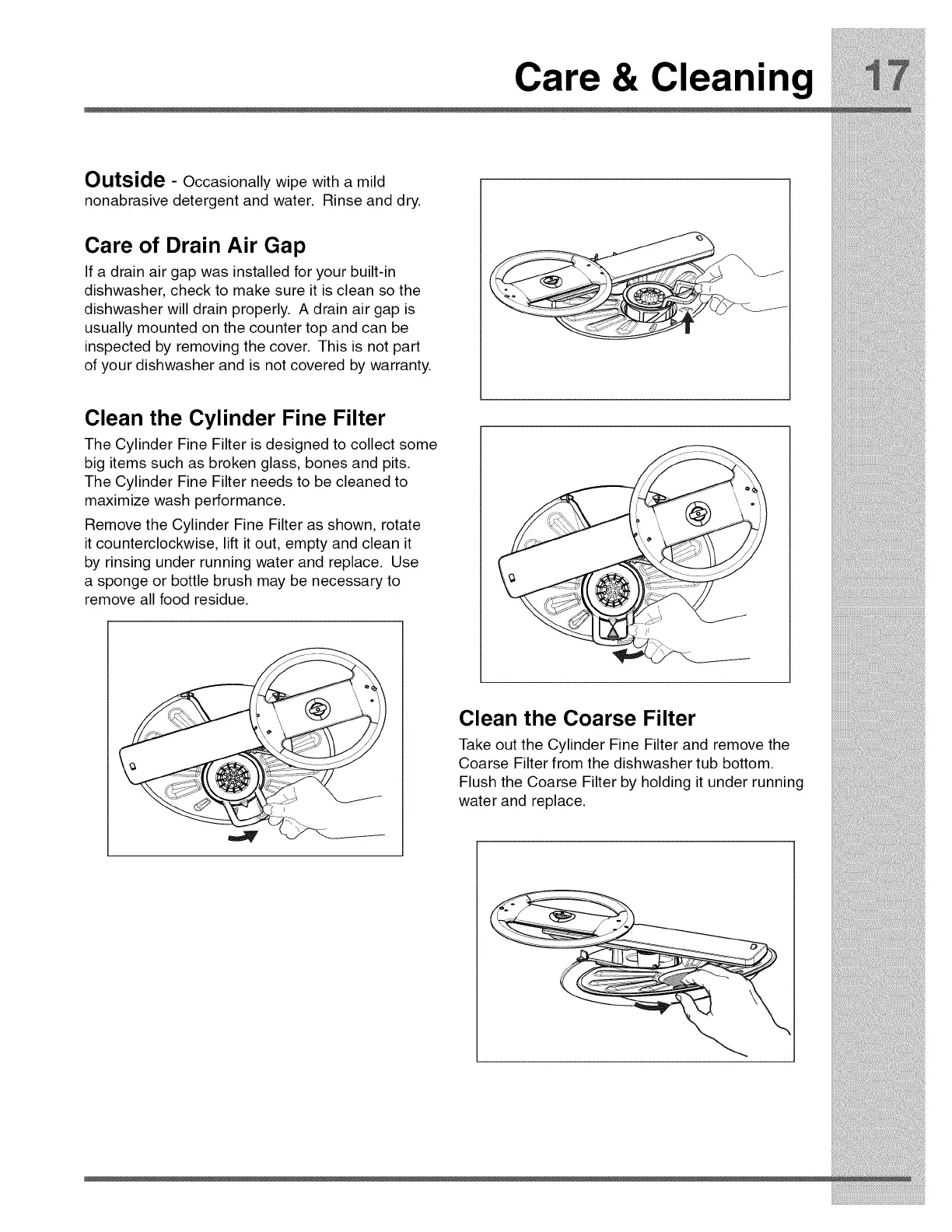 Care & Cleaning 17

Outside - Occasionally wipe with a mild nonabrasive detergent and water. Rinse and dry.

Care of Drain Air Gap

If a drain air gap was installed for your built-in dishwasher, check to make sure it is clean so the dishwasher will drain properly. A drain air gap is usually mounted on the counter top and can be inspected by removing the cover. This is not part of your dishwasher and is not covered by warranty.

Clean the Cylinder Fine Filter

The Cylinder Fine Filter is designed to collect some big items such as broken glass, bones and pits. The Cylinder Fine Filter needs to be cleaned to maximize wash performance.

Remove the Cylinder Fine Filter as shown, rotate it counterclockwise, lift it out, empty and clean it by rinsing under running water and replace. Use a sponge or bottle brush may be necessary to remove all food residue.

Clean the Coarse Filter

Take out the Cylinder Fine Filter and remove the Coarse Filter from the dishwasher tub bottom. Flush the Coarse Filter by holding it under running water and replace.